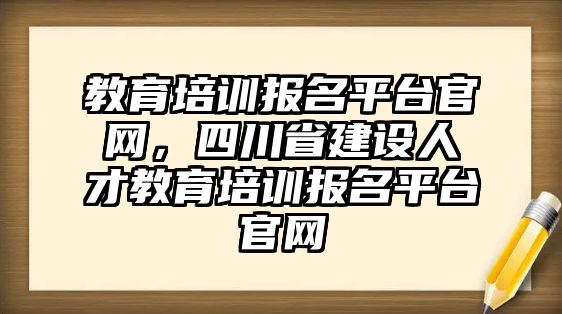 教育培训报名平台官网，四川省建设人才教育培训报名平台官网